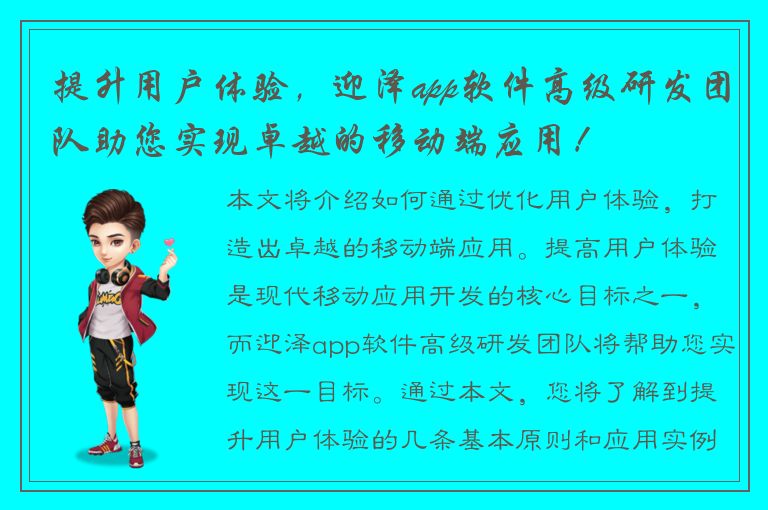 提升用户体验，迎泽app软件高级研发团队助您实现卓越的移动端应用！

本文将介绍如何通过优化用户体验，打造出卓越的移动端应用。提高用户体验是现代移动应用开发的核心目标之一，而迎泽app软件高级研发团队将帮助您实现这一目标。通过本文，您将了解到提升用户体验的几条基本原则和应用实例